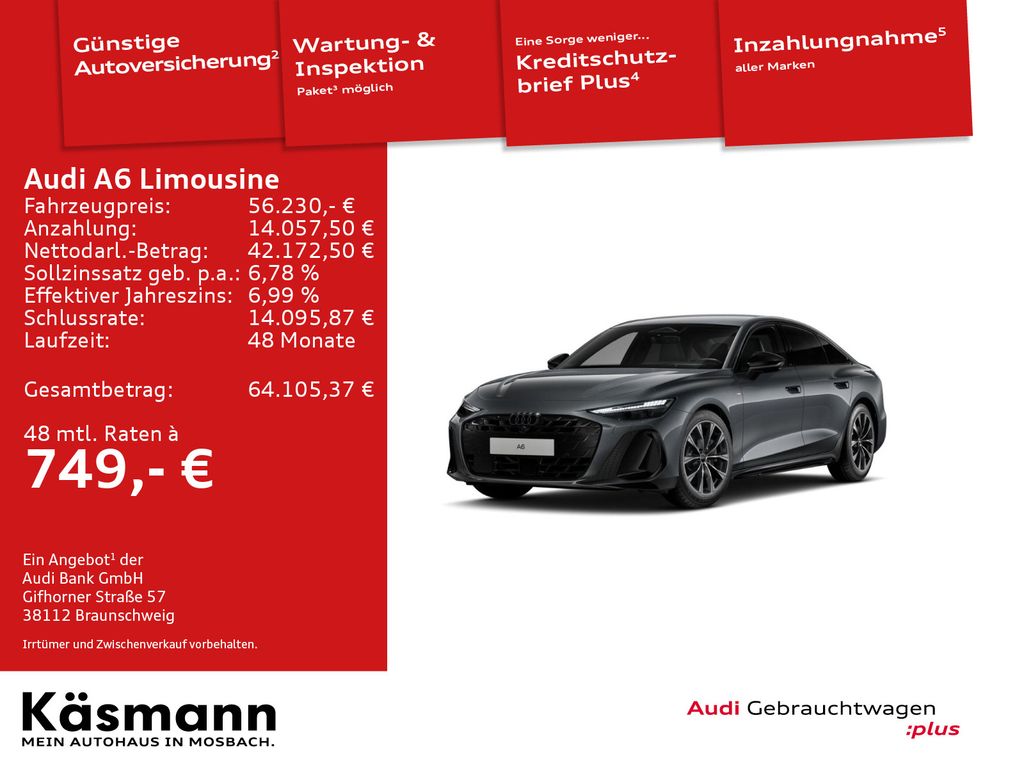 Günstige Autoversicherung$^{2}$

Wartung- & Inspektion
Paket$^{3}$ möglich

Eine Sorge weniger...
Kreditschutzbrief Plus$^{4}$

Inzahlungnahme$^{5}$
aller Marken

Audi A6 Limousine
Fahrzeugpreis: 56.230,- €
Anzahlung: 14.057,50 €
Nettodarl.-Betrag: 42.172,50 €
Sollzinssatz geb. p.a.: 6,78 %
Effektiver Jahreszins: 6,99 %
Schlussrate: 14.095,87 €
Laufzeit: 48 Monate

Gesamtbetrag: 64.105,37 €

48 mtl. Raten à
749,- €

Ein Angebot$^{1}$ der
Audi Bank GmbH
Gifhorner Straße 57
38112 Braunschweig

Irrtümer und Zwischenverkauf vorbehalten.

A6

Käsmann
MEIN AUTOHAUS IN MOSBACH.

Audi Gebrauchtwagen
:plus